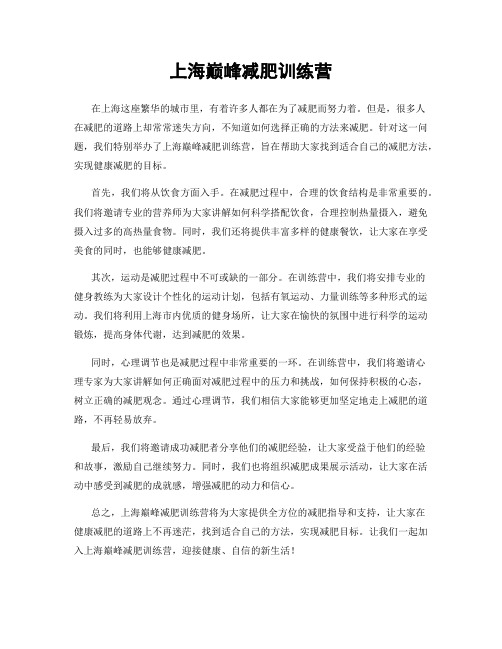 上海巅峰减肥训练营

在上海这座繁华的城市里，有着许多人都在为了减肥而努力着。但是，很多人在减肥的道路上却常常迷失方向，不知道如何选择正确的方法来减肥。针对这一问题，我们特别举办了上海巅峰减肥训练营，旨在帮助大家找到适合自己的减肥方法，实现健康减肥的目标。

首先，我们将从饮食方面入手。在减肥过程中，合理的饮食结构是非常重要的。我们将邀请专业的营养师为大家讲解如何科学搭配饮食，合理控制热量摄入，避免摄入过多的高热量食物。同时，我们还将提供丰富多样的健康餐饮，让大家在享受美食的同时，也能够健康减肥。

其次，运动是减肥过程中不可或缺的一部分。在训练营中，我们将安排专业的健身教练为大家设计个性化的运动计划，包括有氧运动、力量训练等多种形式的运动。我们将利用上海市内优质的健身场所，让大家在愉快的氛围中进行科学的运动锻炼，提高身体代谢，达到减肥的效果。

同时，心理调节也是减肥过程中非常重要的一环。在训练营中，我们将邀请心理专家为大家讲解如何正确面对减肥过程中的压力和挑战，如何保持积极的心态，树立正确的减肥观念。通过心理调节，我们相信大家能够更加坚定地走上减肥的道路，不再轻易放弃。

最后，我们将邀请成功减肥者分享他们的减肥经验，让大家受益于他们的经验和故事，激励自己继续努力。同时，我们也将组织减肥成果展示活动，让大家在活动中感受到减肥的成就感，增强减肥的动力和信心。

总之，上海巅峰减肥训练营将为大家提供全方位的减肥指导和支持，让大家在健康减肥的道路上不再迷茫，找到适合自己的方法，实现减肥目标。让我们一起加入上海巅峰减肥训练营，迎接健康、自信的新生活！